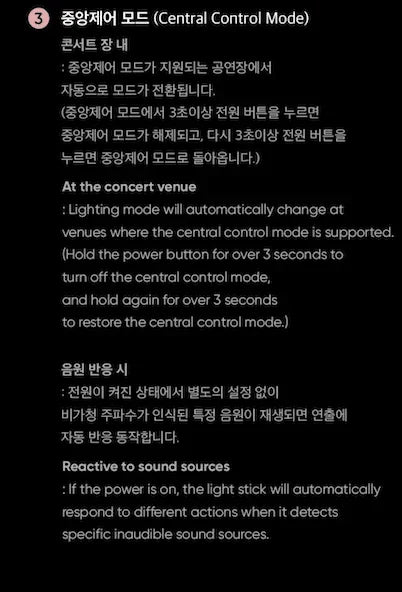 3 중앙제어 모드 (Central Control Mode)

콘서트 장 내
: 중앙제어 모드가 지원되는 공연장에서 자동으로 모드가 전환됩니다.
(중앙제어 모드에서 3초이상 전원 버튼을 누르면 중앙제어 모드가 해제되고, 다시 3초이상 전원 버튼을 누르면 중앙제어 모드로 돌아옵니다.)

At the concert venue
: Lighting mode will automatically change at venues where the central control mode is supported.
(Hold the power button for over 3 seconds to turn off the central control mode,
and hold again for over 3 seconds
to restore the central control mode.)

음원 반응 시
: 전원이 켜진 상태에서 별도의 설정 없이 비가청 주파수가 인식된 특정 음원이 재생되면 연출에 자동 반응 동작합니다.

Reactive to sound sources
: If the power is on, the light stick will automatically respond to different actions when it detects specific inaudible sound sources.